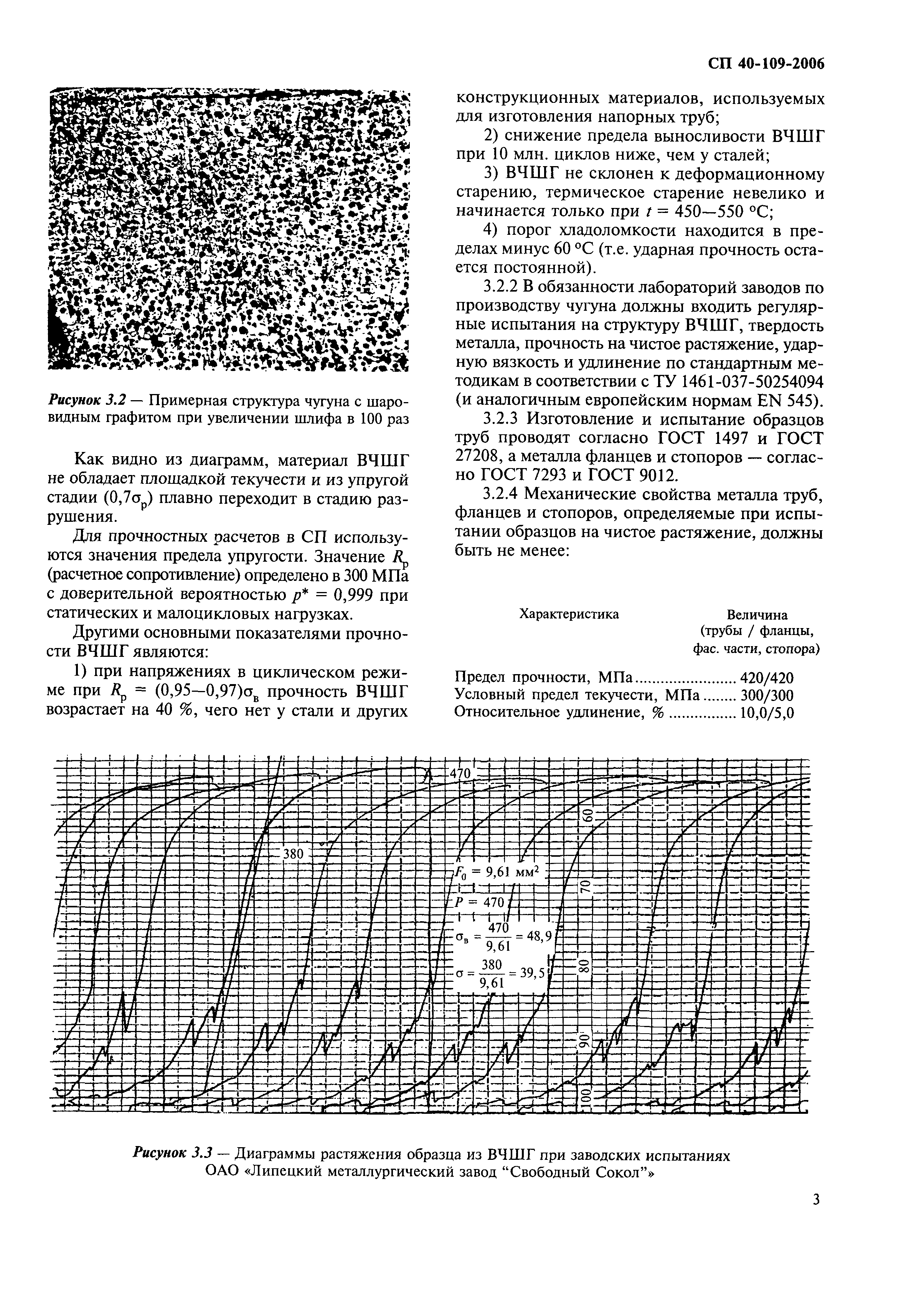 СП 40-109-2006

Рисунок 3.2 — Примерная структура чугуна с шаровидным графитом при увеличении шлифа в 100 раз

Как видно из диаграмм, материал ВЧШГ не обладает площадкой текучести и из упругой стадии ($0,7\sigma_р$) плавно переходит в стадию разрушения.

Для прочностных расчетов в СП используются значения предела упругости. Значение $R_р$ (расчетное сопротивление) определено в 300 МПа с доверительной вероятностью $p^* = 0,999$ при статических и малоцикловых нагрузках.

Другими основными показателями прочности ВЧШГ являются:

1) при напряжениях в циклическом режиме при $R_р = (0,95—0,97)\sigma_в$ прочность ВЧШГ возрастает на 40 %, чего нет у стали и других конструкционных материалов, используемых для изготовления напорных труб;

2) снижение предела выносливости ВЧШГ при 10 млн. циклов ниже, чем у сталей;

3) ВЧШГ не склонен к деформационному старению, термическое старение невелико и начинается только при $t$ = 450—550 °С;

4) порог хладоломкости находится в пределах минус 60 °С (т.е. ударная прочность остается постоянной).

3.2.2 В обязанности лабораторий заводов по производству чугуна должны входить регулярные испытания на структуру ВЧШГ, твердость металла, прочность на чистое растяжение, ударную вязкость и удлинение по стандартным методикам в соответствии с ТУ 1461-037-50254094 (и аналогичным европейским нормам EN 545).

3.2.3 Изготовление и испытание образцов труб проводят согласно ГОСТ 1497 и ГОСТ 27208, а металла фланцев и стопоров — согласно ГОСТ 7293 и ГОСТ 9012.

3.2.4 Механические свойства металла труб, фланцев и стопоров, определяемые при испытании образцов на чистое растяжение, должны быть не менее:

| Характеристика | Величина (трубы / фланцы, фас. части, стопора) |
|---|---|
| Предел прочности, МПа | 420/420 |
| Условный предел текучести, МПа | 300/300 |
| Относительное удлинение, % | 10,0/5,0 |

470
380
60
70
80
90
100
$F_0 = 9,61$ мм$^2$
$P = 470$
$\sigma_в = \frac{470}{9,61} = 48,9$
$\sigma = \frac{380}{9,61} = 39,5$

Рисунок 3.3 — Диаграммы растяжения образца из ВЧШГ при заводских испытаниях ОАО «Липецкий металлургический завод “Свободный Сокол”»

3